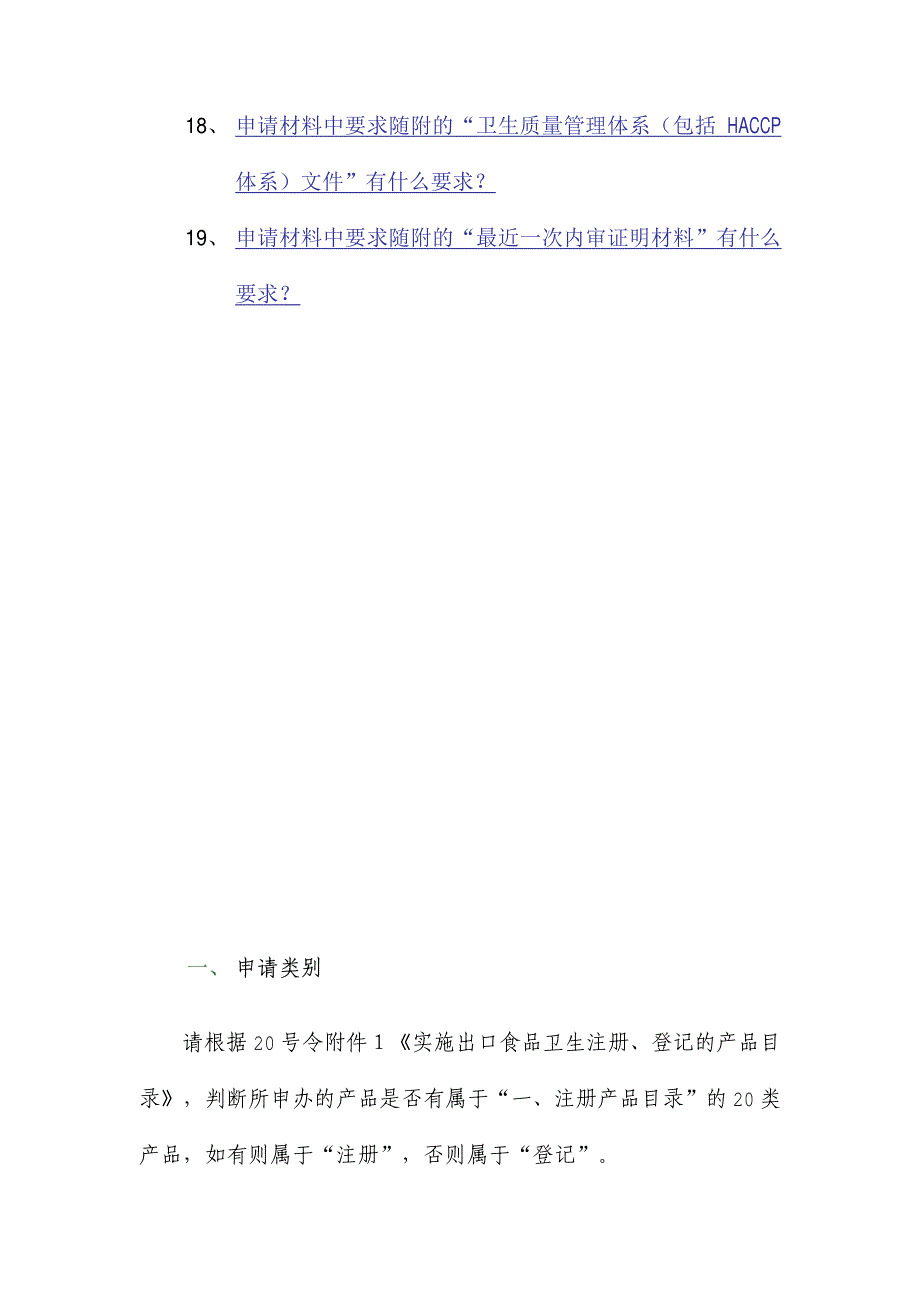 18、 申请材料中要求随附的“卫生质量管理体系（包括 HACCP 体系）文件”有什么要求？

19、 申请材料中要求随附的“最近一次内审证明材料”有什么要求？

一、 申请类别

请根据 20 号令附件 1《实施出口食品卫生注册、登记的产品目录》，判断所申办的产品是否有属于“一、注册产品目录”的 20 类产品，如有则属于“注册”，否则属于“登记”。